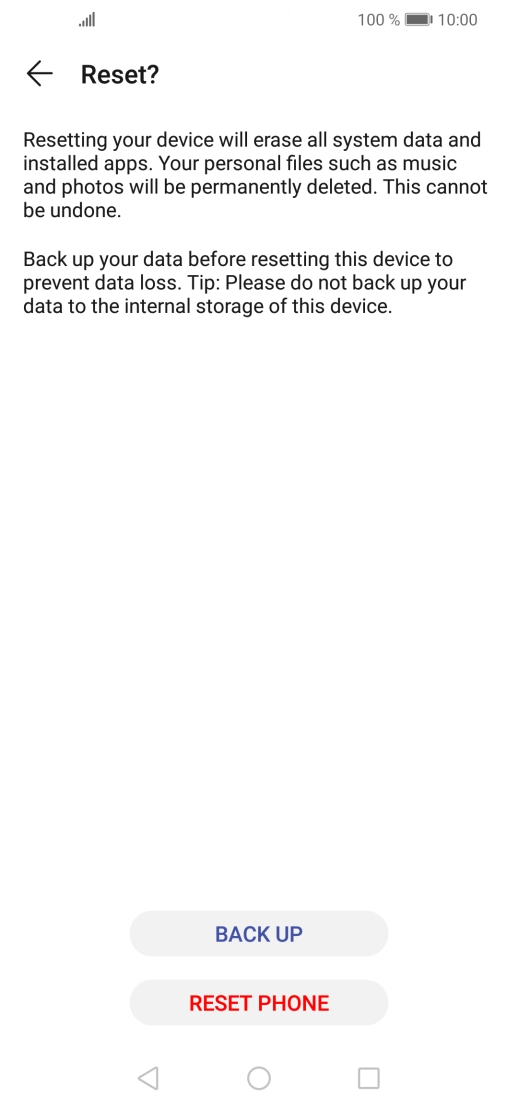 100 % 10:00

Reset?

Resetting your device will erase all system data and installed apps. Your personal files such as music and photos will be permanently deleted. This cannot be undone.

Back up your data before resetting this device to prevent data loss. Tip: Please do not back up your data to the internal storage of this device.

BACK UP

RESET PHONE